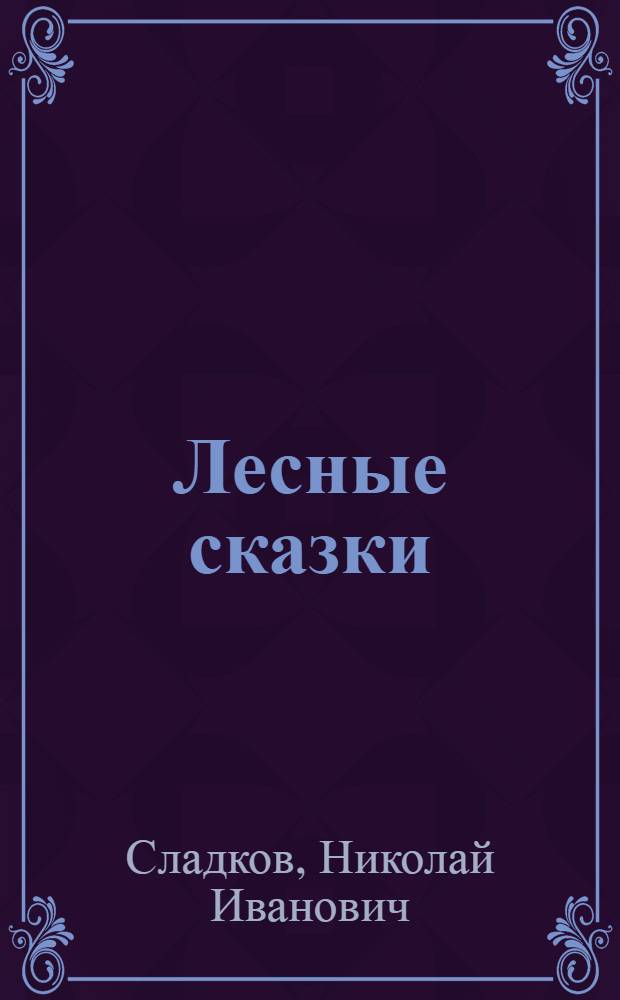 Лесные сказки

Сладков, Николай Иванович